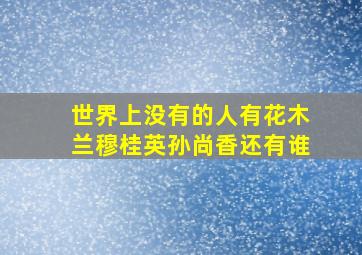 世界上没有的人有花木兰穆桂英孙尚香还有谁